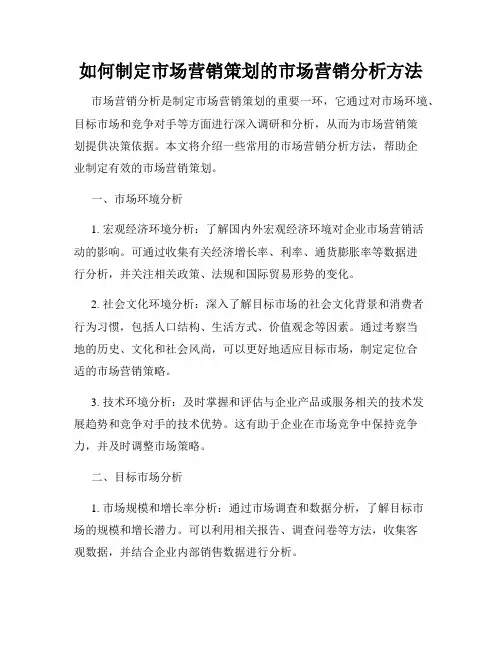 如何制定市场营销策划的市场营销分析方法

市场营销分析是制定市场营销策划的重要一环，它通过对市场环境、目标市场和竞争对手等方面进行深入调研和分析，从而为市场营销策划提供决策依据。本文将介绍一些常用的市场营销分析方法，帮助企业制定有效的市场营销策划。

一、市场环境分析

1. 宏观经济环境分析：了解国内外宏观经济环境对企业市场营销活动的影响。可通过收集有关经济增长率、利率、通货膨胀率等数据进行分析，并关注相关政策、法规和国际贸易形势的变化。

2. 社会文化环境分析：深入了解目标市场的社会文化背景和消费者行为习惯，包括人口结构、生活方式、价值观念等因素。通过考察当地的历史、文化和社会风尚，可以更好地适应目标市场，制定定位合适的市场营销策略。

3. 技术环境分析：及时掌握和评估与企业产品或服务相关的技术发展趋势和竞争对手的技术优势。这有助于企业在市场竞争中保持竞争力，并及时调整市场策略。

二、目标市场分析

1. 市场规模和增长率分析：通过市场调查和数据分析，了解目标市场的规模和增长潜力。可以利用相关报告、调查问卷等方法，收集客观数据，并结合企业内部销售数据进行分析。